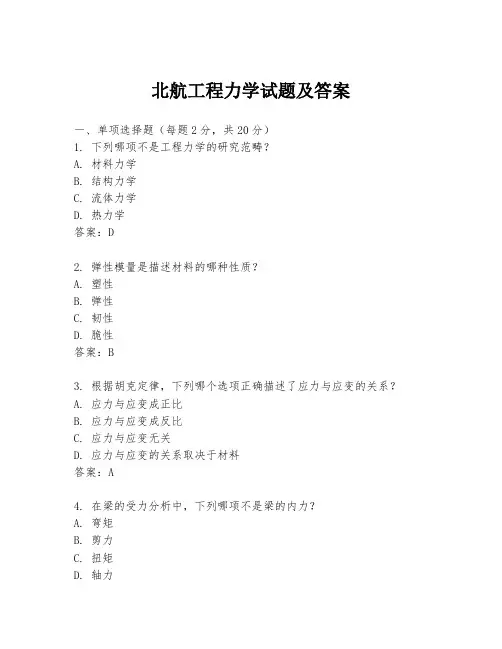 北航工程力学试题及答案

一、单项选择题（每题2分，共20分）
1. 下列哪项不是工程力学的研究范畴？
A. 材料力学
B. 结构力学
C. 流体力学
D. 热力学
答案：D

2. 弹性模量是描述材料的哪种性质？
A. 塑性
B. 弹性
C. 韧性
D. 脆性
答案：B

3. 根据胡克定律，下列哪个选项正确描述了应力与应变的关系？
A. 应力与应变成正比
B. 应力与应变成反比
C. 应力与应变无关
D. 应力与应变的关系取决于材料
答案：A

4. 在梁的受力分析中，下列哪项不是梁的内力？
A. 弯矩
B. 剪力
C. 扭矩
D. 轴力